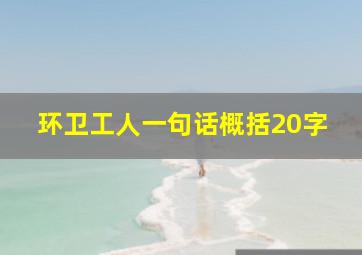 环卫工人一句话概括20字